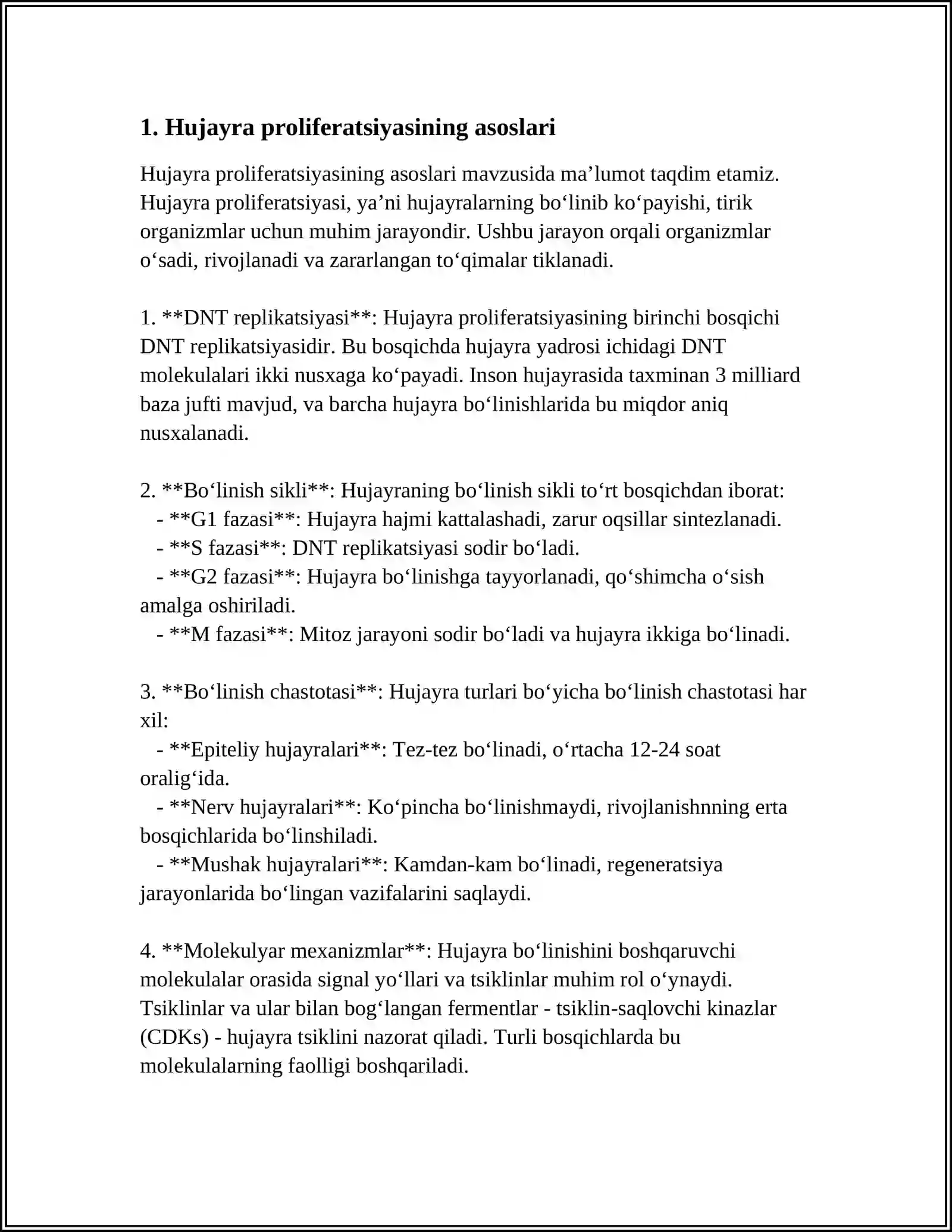 1. Hujayra proliferatsiyasining asoslari

Hujayra proliferatsiyasining asoslari mavzusida ma'lumot taqdim etamiz. Hujayra proliferatsiyasi, ya'ni hujayralarning bo'linib ko'payishi, tirik organizmlar uchun muhim jarayondir. Ushbu jarayon orqali organizmlar o'sadi, rivojlanadi va zararlangan to'qimalar tiklanadi.

1. **DNT replikatsiyasi**: Hujayra proliferatsiyasining birinchi bosqichi DNT replikatsiyasidir. Bu bosqichda hujayra yadrosi ichidagi DNT molekulalari ikki nusxaga ko'payadi. Inson hujayrasida taxminan 3 milliard baza jufti mavjud, va barcha hujayra bo'linishlarida bu miqdor aniq nusxalanadi.

2. **Bo'linish sikli**: Hujayraning bo'linish sikli to'rt bosqichdan iborat:
- **G1 fazasi**: Hujayra hajmi kattalashadi, zarur oqsillar sintezlanadi.
- **S fazasi**: DNT replikatsiyasi sodir bo'ladi.
- **G2 fazasi**: Hujayra bo'linishga tayyorlanadi, qo'shimcha o'sish amalga oshiriladi.
- **M fazasi**: Mitoz jarayoni sodir bo'ladi va hujayra ikkiga bo'linadi.

3. **Bo'linish chastotasi**: Hujayra turlari bo'yicha bo'linish chastotasi har xil:
- **Epiteliy hujayralari**: Tez-tez bo'linadi, o'rtacha 12-24 soat oralig'ida.
- **Nerv hujayralari**: Ko'pincha bo'linishmaydi, rivojlanishnning erta bosqichlarida bo'linshiladi.
- **Mushak hujayralari**: Kamdan-kam bo'linadi, regeneratsiya jarayonlarida bo'lingan vazifalarini saqlaydi.

4. **Molekulyar mexanizmlar**: Hujayra bo'linishini boshqaruvchi molekulalar orasida signal yo'llari va tsiklinlar muhim rol o'ynaydi. Tsiklinlar va ular bilan bog'langan fermentlar - tsiklin-saqlovchi kinazlar (CDKs) - hujayra tsiklini nazorat qiladi. Turli bosqichlarda bu molekulalarning faolligi boshqariladi.